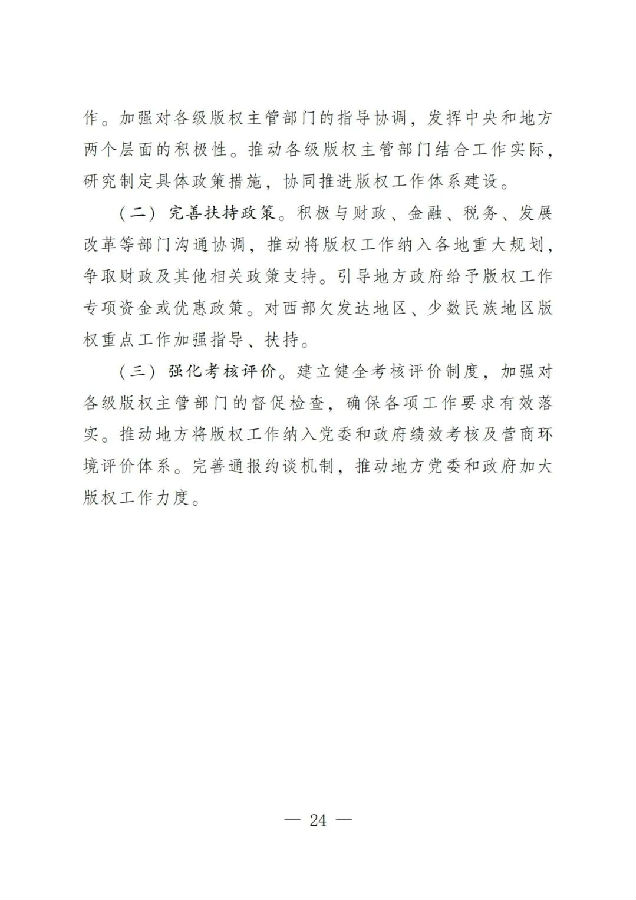 作。加强对各级版权主管部门的指导协调，发挥中央和地方两个层面的积极性。推动各级版权主管部门结合工作实际，研究制定具体政策措施，协同推进版权工作体系建设。

（二）完善扶持政策。积极与财政、金融、税务、发展改革等部门沟通协调，推动将版权工作纳入各地重大规划，争取财政及其他相关政策支持。引导地方政府给予版权工作专项资金或优惠政策。对西部欠发达地区、少数民族地区版权重点工作加强指导、扶持。

（三）强化考核评价。建立健全考核评价制度，加强对各级版权主管部门的督促检查，确保各项工作要求有效落实。推动地方将版权工作纳入党委和政府绩效考核及营商环境评价体系。完善通报约谈机制，推动地方党委和政府加大版权工作力度。

— 24 —